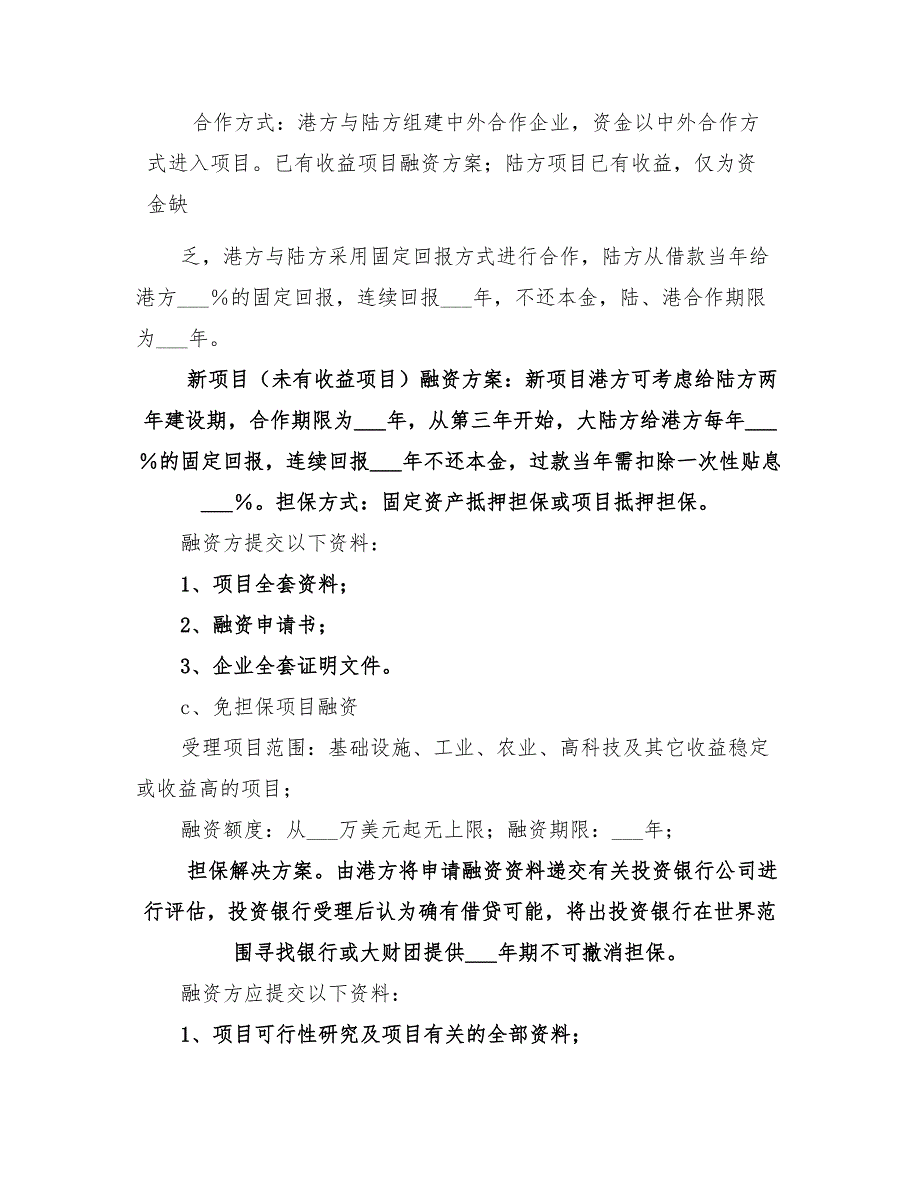 合作方式：港方与陆方组建中外合作企业，资金以中外合作方式进入项目。已有收益项目融资方案；陆方项目已有收益，仅为资金缺

乏，港方与陆方采用固定回报方式进行合作，陆方从借款当年给港方___%的固定回报，连续回报___年，不还本金，陆、港合作期限为___年。

新项目（未有收益项目）融资方案：新项目港方可考虑给陆方两年建设期，合作期限为___年，从第三年开始，大陆方给港方每年___%的固定回报，连续回报___年不还本金，过款当年需扣除一次性贴息___%。担保方式：固定资产抵押担保或项目抵押担保。

融资方提交以下资料：

1、项目全套资料；

2、融资申请书；

3、企业全套证明文件。

c、免担保项目融资

受理项目范围：基础设施、工业、农业、高科技及其它收益稳定或收益高的项目；

融资额度：从___万美元起无上限；融资期限：___年；

担保解决方案。由港方将申请融资资料递交有关投资银行公司进行评估，投资银行受理后认为确有借贷可能，将出投资银行在世界范围寻找银行或大财团提供___年期不可撤消担保。

融资方应提交以下资料：

1、项目可行性研究及项目有关的全部资料；